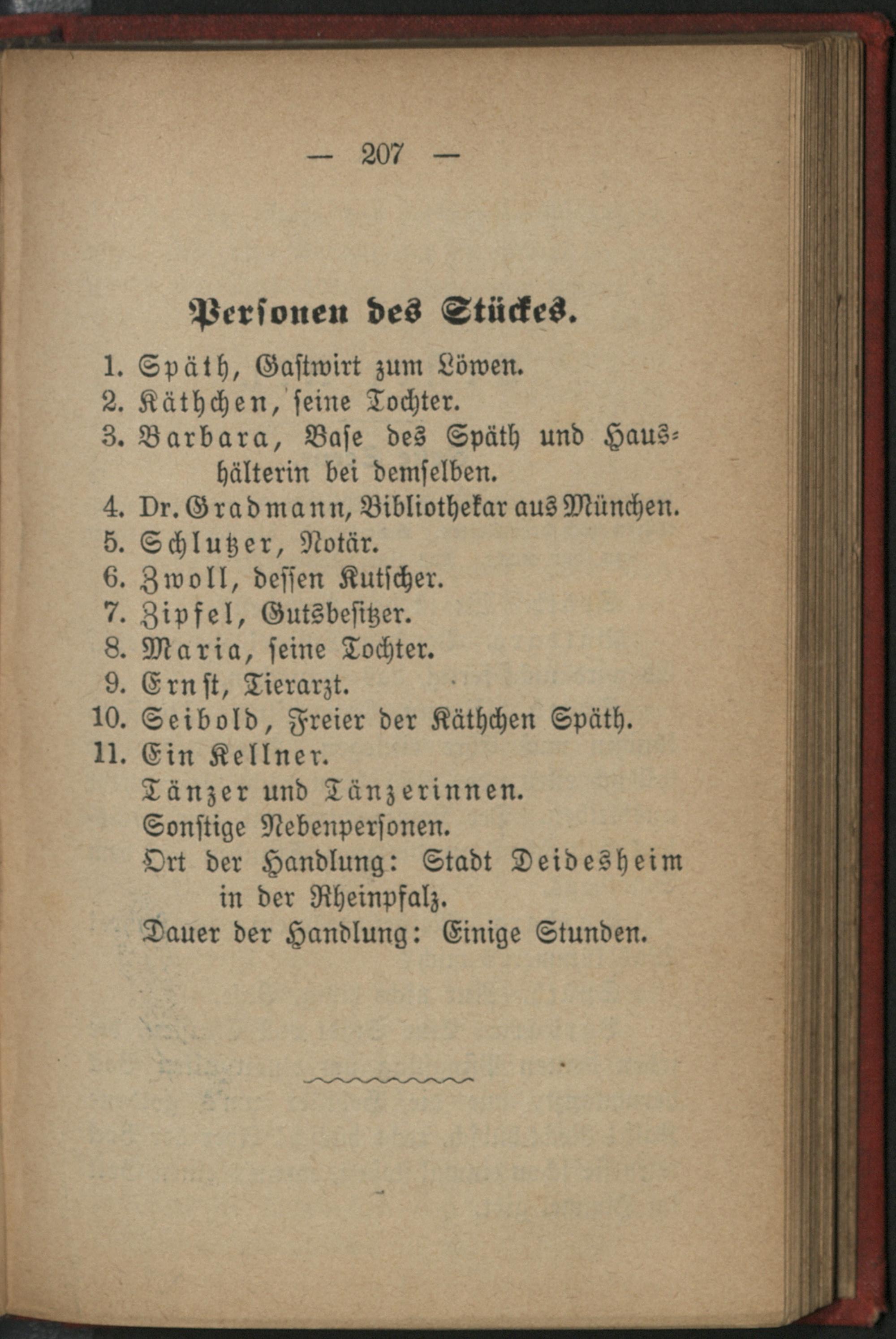 — 207 —

Personen des Stückes.

1. Späth, Gastwirt zum Löwen.
2. Käthchen, seine Tochter.
3. Barbara, Base des Späth und Haushälterin bei demselben.
4. Dr. Gradmann, Bibliothekar aus München.
5. Schlutzer, Notär.
6. Zwoll, dessen Kutscher.
7. Zipfel, Gutsbesitzer.
8. Maria, seine Tochter.
9. Ernst, Tierarzt.
10. Seibold, Freier der Käthchen Späth.
11. Ein Kellner.
Tänzer und Tänzerinnen.
Sonstige Nebenpersonen.
Ort der Handlung: Stadt Deidesheim in der Rheinpfalz.
Dauer der Handlung: Einige Stunden.